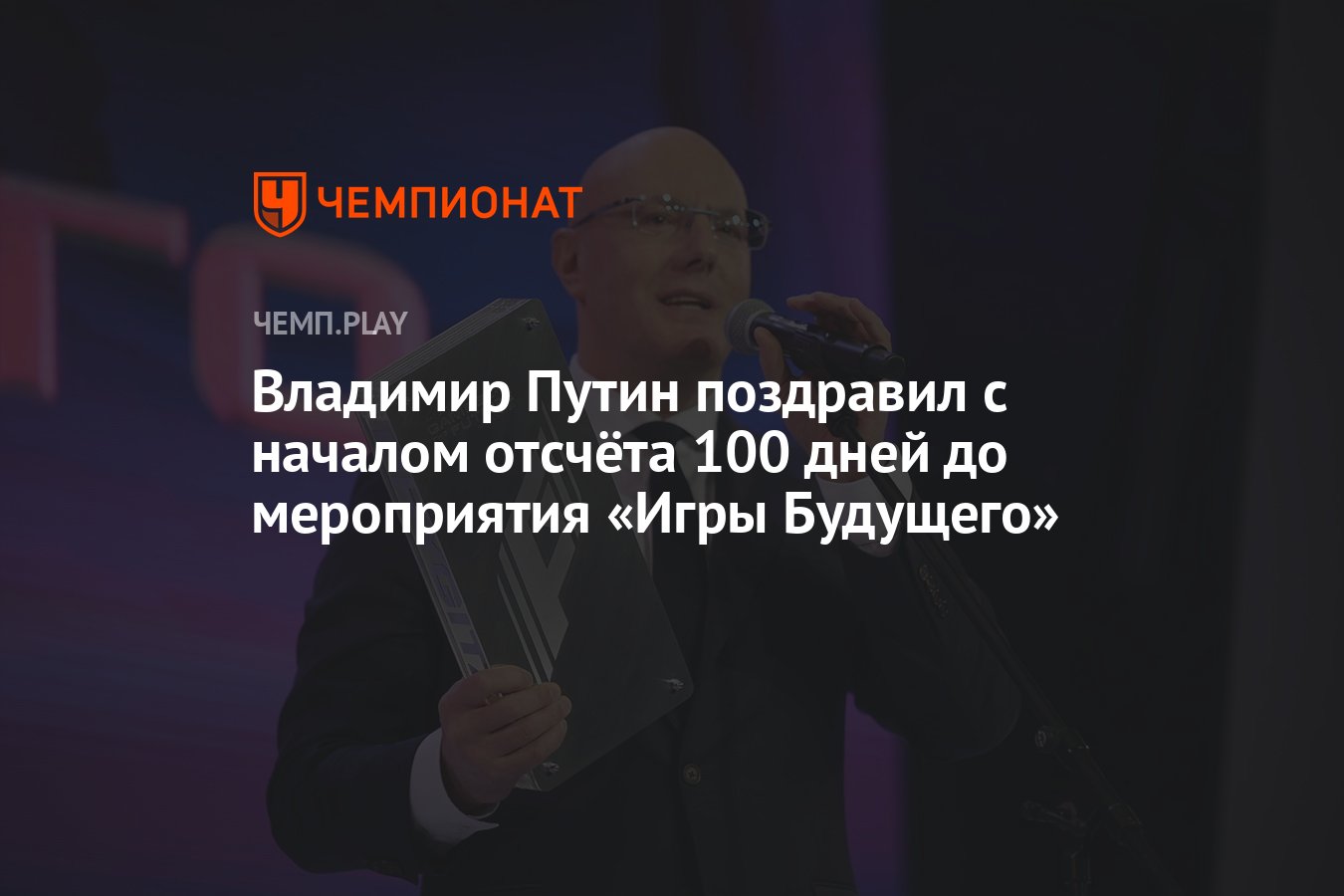 ЧЕМПИОНАТ

ЧЕМП.PLAY

Владимир Путин поздравил с началом отсчёта 100 дней до мероприятия «Игры Будущего»